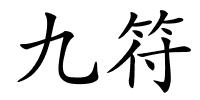 九符